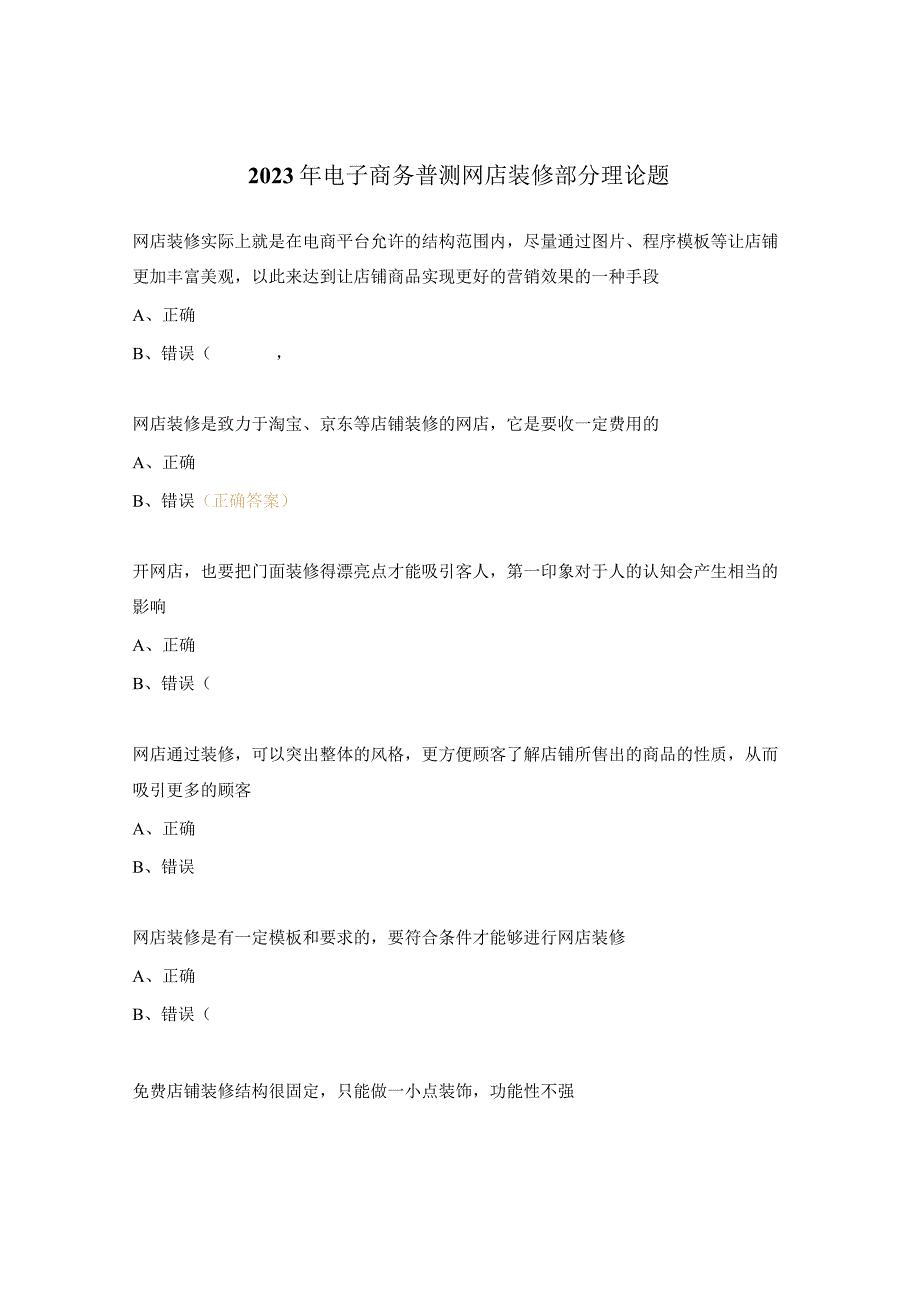 2023年电子商务普测网店装修部分理论题

网店装修实际上就是在电商平台允许的结构范围内，尽量通过图片、程序模板等让店铺更加丰富美观，以此来达到让店铺商品实现更好的营销效果的一种手段

A、正确

B、错误（　　，

网店装修是致力于淘宝、京东等店铺装修的网店，它是要收一定费用的

A、正确

B、错误（正确答案）

开网店，也要把门面装修得漂亮点才能吸引客人，第一印象对于人的认知会产生相当的影响

A、正确

B、错误（

网店通过装修，可以突出整体的风格，更方便顾客了解店铺所售出的商品的性质，从而吸引更多的顾客

A、正确

B、错误

网店装修是有一定模板和要求的，要符合条件才能够进行网店装修

A、正确

B、错误（

免费店铺装修结构很固定，只能做一小点装饰，功能性不强